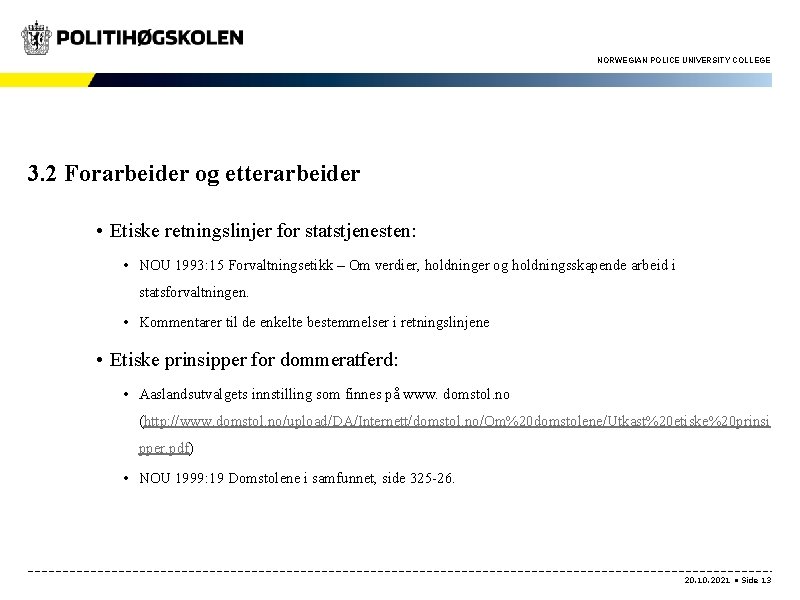 POLITIHØGSKOLEN

NORWEGIAN POLICE UNIVERSITY COLLEGE

3.2 Forarbeider og etterarbeider

• Etiske retningslinjer for statstjenesten:

• NOU 1993:15 Forvaltningsetikk – Om verdier, holdninger og holdningsskapende arbeid i statsforvaltningen.

• Kommentarer til de enkelte bestemmelser i retningslinjene

• Etiske prinsipper for dommeratferd:

• Aaslandsutvalgets innstilling som finnes på www. domstol.no (http://www.domstol.no/upload/DA/Internett/domstol.no/Om%20domstolene/Utkast%20etiske%20prinsipper.pdf)

• NOU 1999:19 Domstolene i samfunnet, side 325-26.

20.10.2021 ▪ Side 13